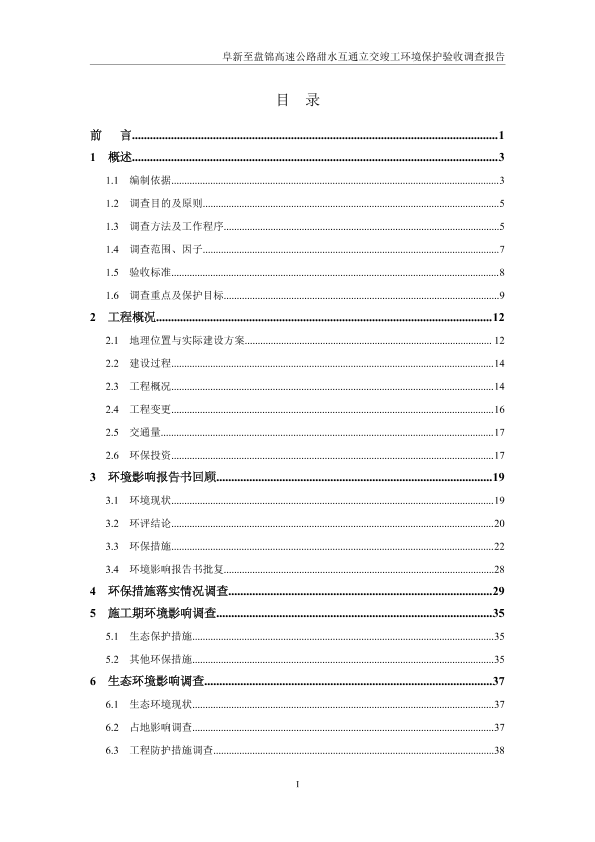 阜新至盘锦高速公路甜水互通立交竣工环境保护验收调查报告

目　录

前　言......1
1　概述......3
1.1　编制依据......3
1.2　调查目的及原则......5
1.3　调查方法及工作程序......5
1.4　调查范围、因子......7
1.5　验收标准......8
1.6　调查重点及保护目标......9
2　工程概况......12
2.1　地理位置与实际建设方案......12
2.2　建设过程......14
2.3　工程概况......14
2.4　工程变更......16
2.5　交通量......17
2.6　环保投资......17
3　环境影响报告书回顾......19
3.1　环境现状......19
3.2　环评结论......20
3.3　环保措施......22
3.4　环境影响报告书批复......28
4　环保措施落实情况调查......29
5　施工期环境影响调查......35
5.1　生态保护措施......35
5.2　其他环保措施......35
6　生态环境影响调查......37
6.1　生态环境现状......37
6.2　占地影响调查......37
6.3　工程防护措施调查......38

I